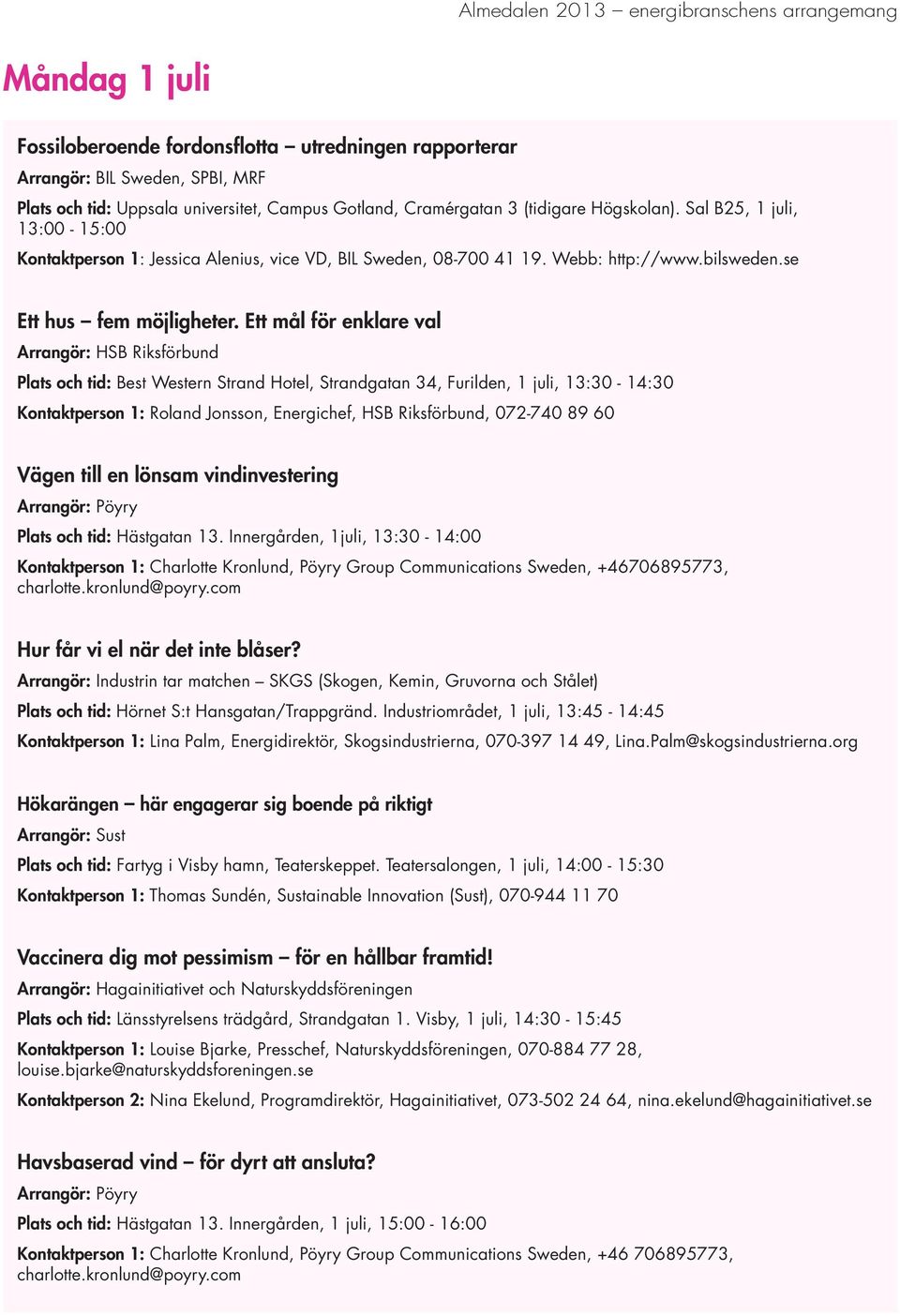 Almedalen 2013 – energibranschens arrangemang

Måndag 1 juli

Fossiloberoende fordonsflotta – utredningen rapporterar
Arrangör: BIL Sweden, SPBI, MRF
Plats och tid: Uppsala universitet, Campus Gotland, Cramérgatan 3 (tidigare Högskolan). Sal B25, 1 juli, 13:00 - 15:00
Kontaktperson 1: Jessica Alenius, vice VD, BIL Sweden, 08-700 41 19. Webb: http://www.bilsweden.se

Ett hus – fem möjligheter. Ett mål för enklare val
Arrangör: HSB Riksförbund
Plats och tid: Best Western Strand Hotel, Strandgatan 34, Furilden, 1 juli, 13:30 - 14:30
Kontaktperson 1: Roland Jonsson, Energichef, HSB Riksförbund, 072-740 89 60

Vägen till en lönsam vindinvestering
Arrangör: Pöyry
Plats och tid: Hästgatan 13. Innergården, 1juli, 13:30 - 14:00
Kontaktperson 1: Charlotte Kronlund, Pöyry Group Communications Sweden, +46706895773, charlotte.kronlund@poyry.com

Hur får vi el när det inte blåser?
Arrangör: Industrin tar matchen – SKGS (Skogen, Kemin, Gruvorna och Stålet)
Plats och tid: Hörnet S:t Hansgatan/Trappgränd. Industriområdet, 1 juli, 13:45 - 14:45
Kontaktperson 1: Lina Palm, Energidirektör, Skogsindustrierna, 070-397 14 49, Lina.Palm@skogsindustrierna.org

Hökarängen – här engagerar sig boende på riktigt
Arrangör: Sust
Plats och tid: Fartyg i Visby hamn, Teaterskeppet. Teatersalongen, 1 juli, 14:00 - 15:30
Kontaktperson 1: Thomas Sundén, Sustainable Innovation (Sust), 070-944 11 70

Vaccinera dig mot pessimism – för en hållbar framtid!
Arrangör: Hagainitiativet och Naturskyddsföreningen
Plats och tid: Länsstyrelsens trädgård, Strandgatan 1. Visby, 1 juli, 14:30 - 15:45
Kontaktperson 1: Louise Bjarke, Presschef, Naturskyddsföreningen, 070-884 77 28, louise.bjarke@naturskyddsforeningen.se
Kontaktperson 2: Nina Ekelund, Programdirektör, Hagainitiativet, 073-502 24 64, nina.ekelund@hagainitiativet.se

Havsbaserad vind – för dyrt att ansluta?
Arrangör: Pöyry
Plats och tid: Hästgatan 13. Innergården, 1 juli, 15:00 - 16:00
Kontaktperson 1: Charlotte Kronlund, Pöyry Group Communications Sweden, +46 706895773, charlotte.kronlund@poyry.com